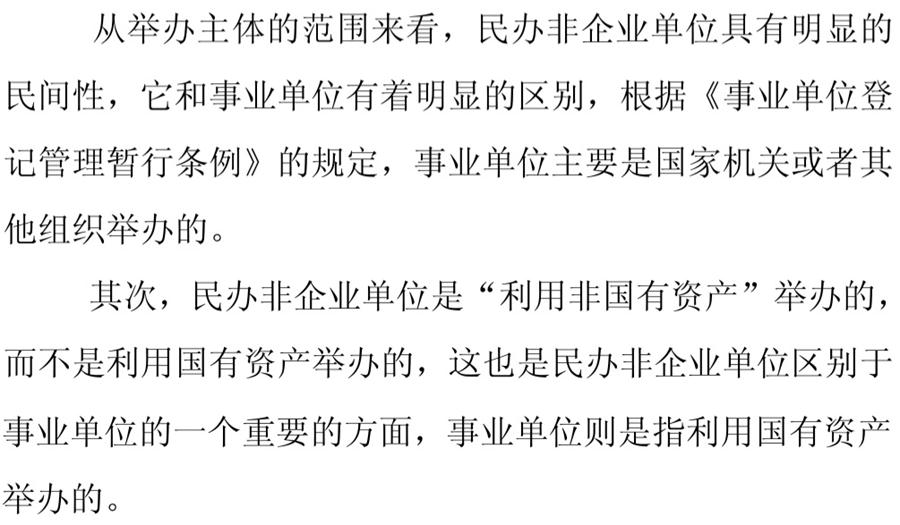 从举办主体的范围来看，民办非企业单位具有明显的民间性，它和事业单位有着明显的区别，根据《事业单位登记管理暂行条例》的规定，事业单位主要是国家机关或者其他组织举办的。

其次，民办非企业单位是“利用非国有资产”举办的，而不是利用国有资产举办的，这也是民办非企业单位区别于事业单位的一个重要的方面，事业单位则是指利用国有资产举办的。